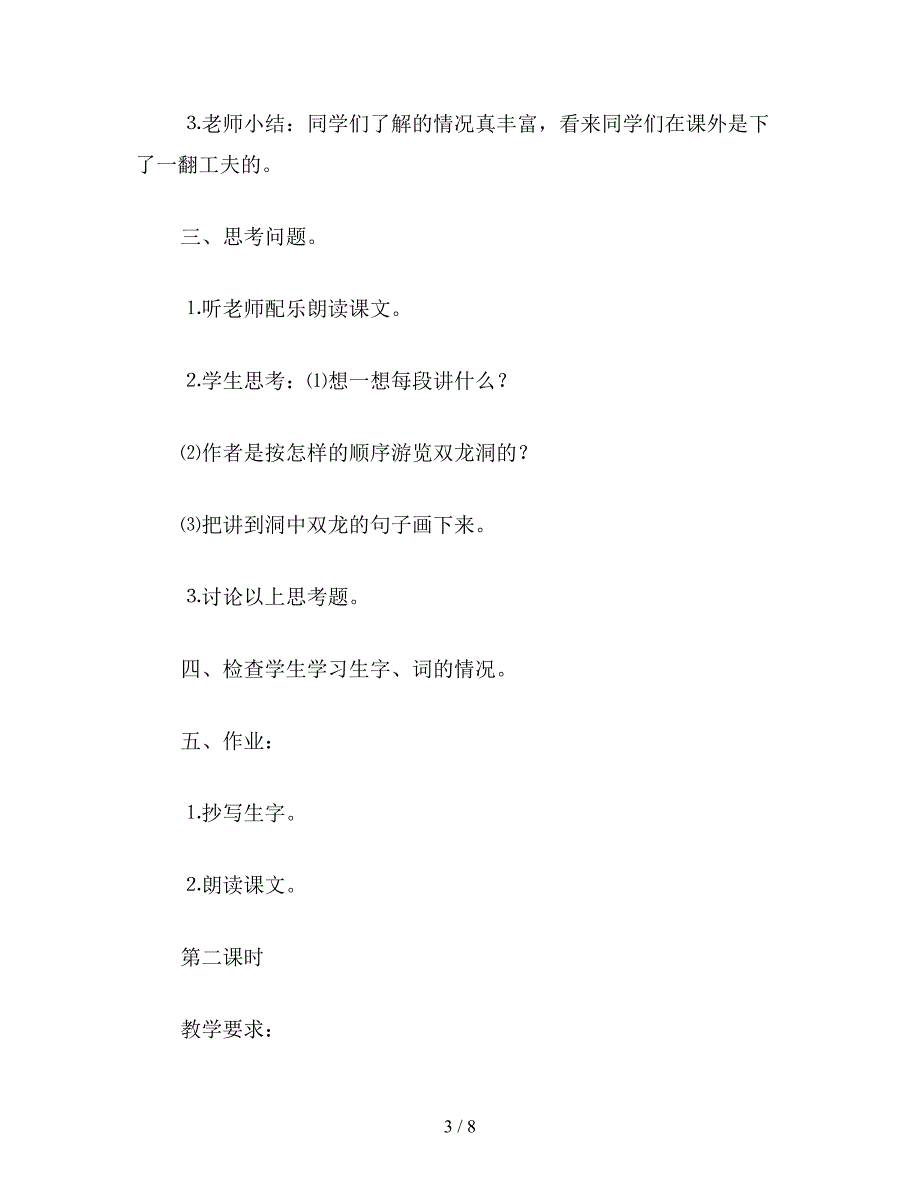 3.老师小结：同学们了解的情况真丰富，看来同学们在课外是下了一翻工夫的。

三、思考问题。

1.听老师配乐朗读课文。

2.学生思考：⑴想一想每段讲什么？

⑵作者是按怎样的顺序游览双龙洞的？

⑶把讲到洞中双龙的句子画下来。

3.讨论以上思考题。

四、检查学生学习生字、词的情况。

五、作业：

1.抄写生字。

2.朗读课文。

第二课时

教学要求：

3 / 8